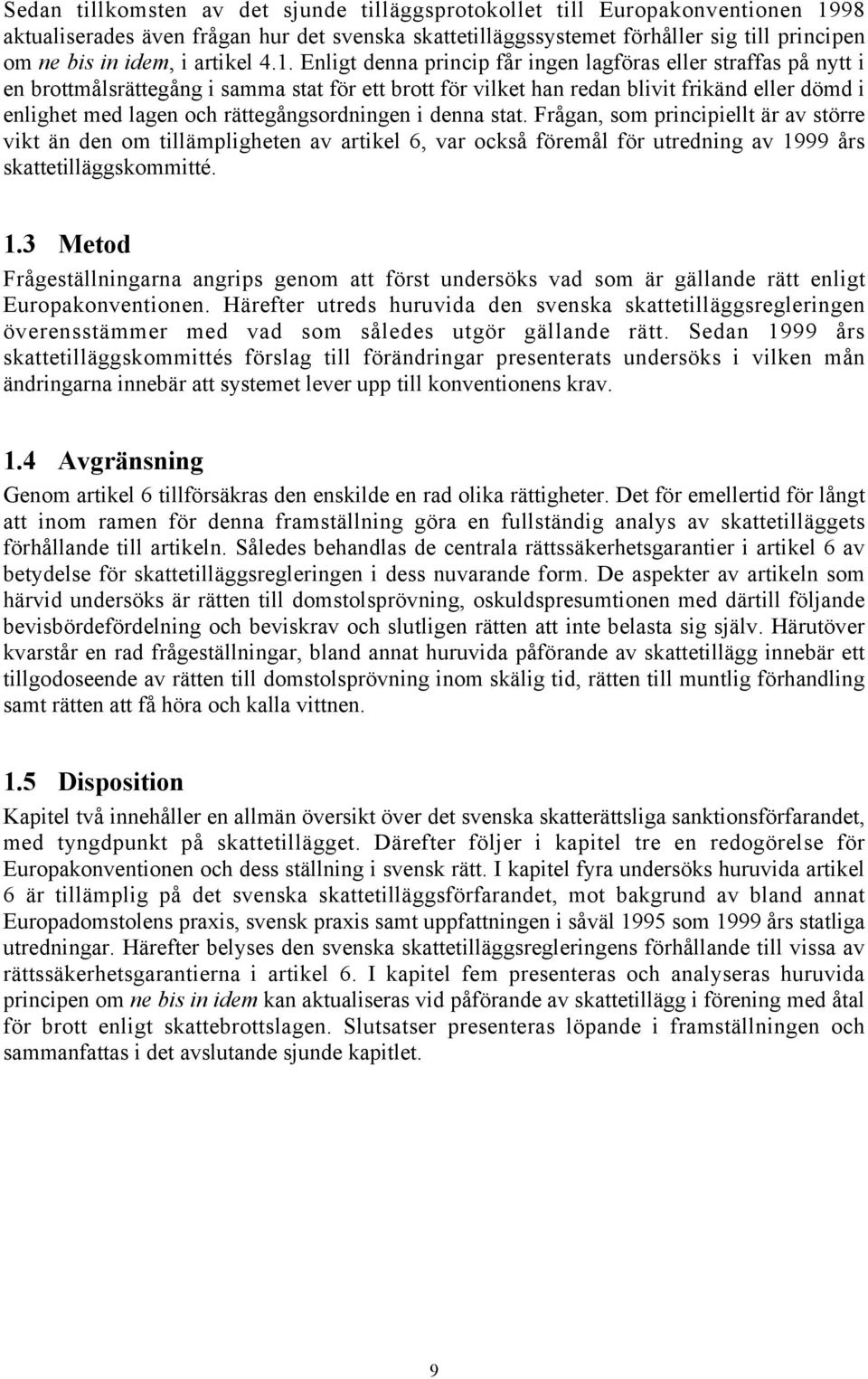 Sedan tillkomsten av det sjunde tilläggsprotokollet till Europakonventionen 1998 aktualiserades även frågan hur det svenska skattetilläggssystemet förhåller sig till principen om ne bis in idem, i artikel 4.1. Enligt denna princip får ingen lagföras eller straffas på nytt i en brottmålsrättegång i samma stat för ett brott för vilket han redan blivit frikänd eller dömd i enlighet med lagen och rättegångsordningen i denna stat. Frågan, som principiellt är av större vikt än den om tillämpligheten av artikel 6, var också föremål för utredning av 1999 års skattetilläggskommitté.

1.3 Metod

Frågeställningarna angrips genom att först undersöks vad som är gällande rätt enligt Europakonventionen. Härefter utreds huruvida den svenska skattetilläggsregleringen överensstämmer med vad som således utgör gällande rätt. Sedan 1999 års skattetilläggskommittés förslag till förändringar presenterats undersöks i vilken mån ändringarna innebär att systemet lever upp till konventionens krav.

1.4 Avgränsning

Genom artikel 6 tillförsäkras den enskilde en rad olika rättigheter. Det för emellertid för långt att inom ramen för denna framställning göra en fullständig analys av skattetilläggets förhållande till artikeln. Således behandlas de centrala rättssäkerhetsgarantier i artikel 6 av betydelse för skattetilläggsregleringen i dess nuvarande form. De aspekter av artikeln som härvid undersöks är rätten till domstolsprövning, oskuldspresumtionen med därtill följande bevisbördefördelning och beviskrav och slutligen rätten att inte belasta sig själv. Härutöver kvarstår en rad frågeställningar, bland annat huruvida påförande av skattetillägg innebär ett tillgodoseende av rätten till domstolsprövning inom skälig tid, rätten till muntlig förhandling samt rätten att få höra och kalla vittnen.

1.5 Disposition

Kapitel två innehåller en allmän översikt över det svenska skatterättsliga sanktionsförfarandet, med tyngdpunkt på skattetillägget. Därefter följer i kapitel tre en redogörelse för Europakonventionen och dess ställning i svensk rätt. I kapitel fyra undersöks huruvida artikel 6 är tillämplig på det svenska skattetilläggsförfarandet, mot bakgrund av bland annat Europadomstolens praxis, svensk praxis samt uppfattningen i såväl 1995 som 1999 års statliga utredningar. Härefter belyses den svenska skattetilläggsregleringens förhållande till vissa av rättssäkerhetsgarantierna i artikel 6. I kapitel fem presenteras och analyseras huruvida principen om ne bis in idem kan aktualiseras vid påförande av skattetillägg i förening med åtal för brott enligt skattebrottslagen. Slutsatser presenteras löpande i framställningen och sammanfattas i det avslutande sjunde kapitlet.

9